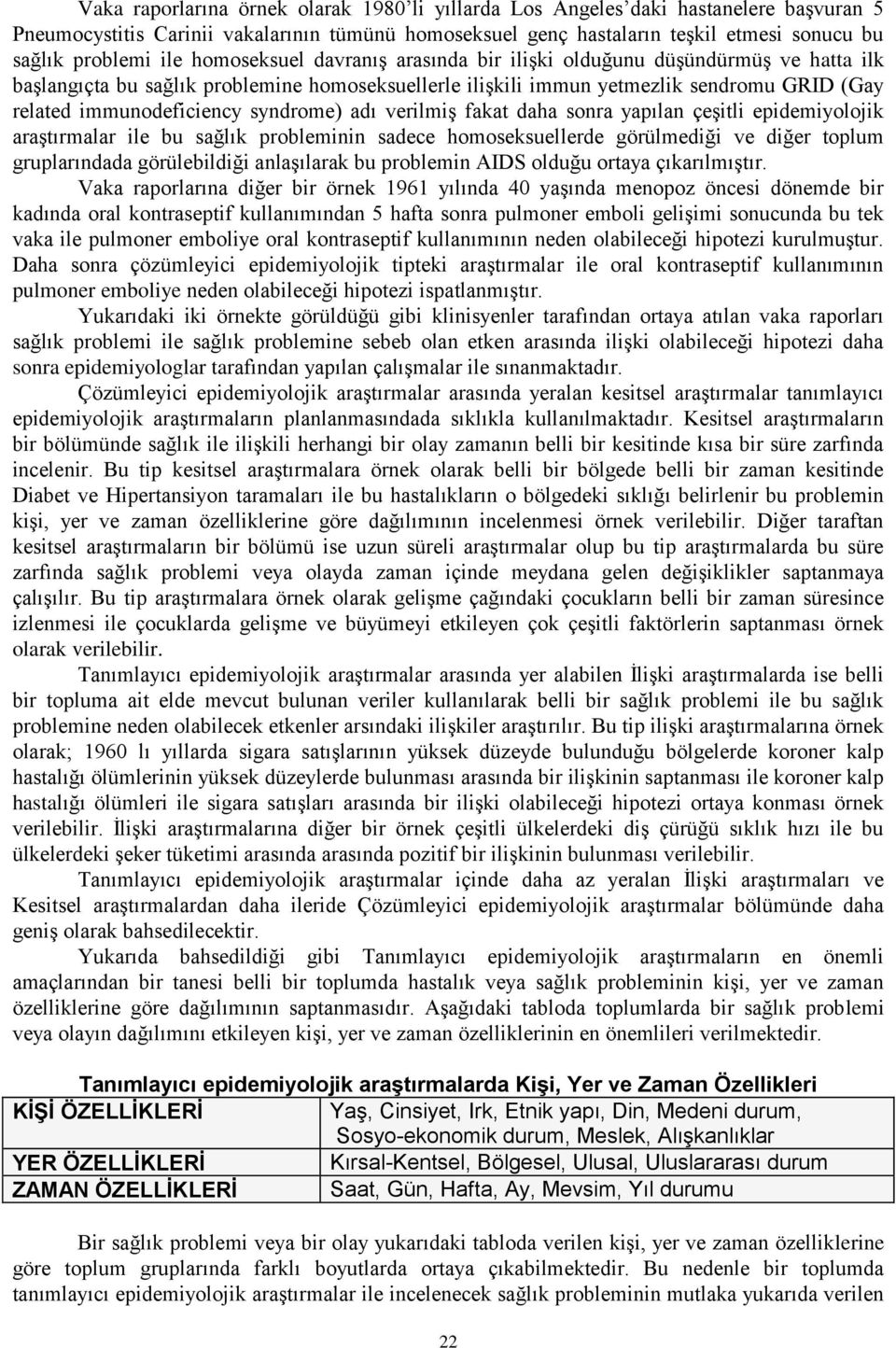 Vaka raporlarına örnek olarak 1980'li yıllarda Los Angeles'daki hastanelere başvuran 5 Pneumocystitis Carinii vakalarının tümünü homoseksuel genç hastaların teşkil etmesi sonucu bu sağlık problemi ile homoseksuel davranış arasında bir ilişki olduğunu düşündürmüş ve hatta ilk başlangıçta bu sağlık problemine homoseksuellerle ilişkili immun yetmezlik sendromu GRID (Gay related immunodeficiency syndrome) adı verilmiş fakat daha sonra yapılan çeşitli epidemiyolojik araştırmalar ile bu sağlık probleminin sadece homoseksuellerde görülmediği ve diğer toplum gruplarındada görülebildiği anlaşılarak bu problemin AIDS olduğu ortaya çıkarılmıştır.

Vaka raporlarına diğer bir örnek 1961 yılında 40 yaşında menopoz öncesi dönemde bir kadında oral kontraseptif kullanımından 5 hafta sonra pulmoner emboli gelişimi sonucunda bu tek vaka ile pulmoner emboliye oral kontraseptif kullanımının neden olabileceği hipotezi kurulmuştur. Daha sonra çözümleyici epidemiyolojik tipteki araştırmalar ile oral kontraseptif kullanımının pulmoner emboliye neden olabileceği hipotezi ispatlanmıştır.

Yukarıdaki iki örnekte görüldüğü gibi klinisyenler tarafından ortaya atılan vaka raporları sağlık problemi ile sağlık problemine sebeb olan etken arasında ilişki olabileceği hipotezi daha sonra epidemiyologlar tarafından yapılan çalışmalar ile sınanmaktadır.

Çözümleyici epidemiyolojik araştırmalar arasında yeralan kesitsel araştırmalar tanımlayıcı epidemiyolojik araştırmaların planlanmasındada sıklıkla kullanılmaktadır. Kesitsel araştırmaların bir bölümünde sağlık ile ilişkili herhangi bir olay zamanın belli bir kesitinde kısa bir süre zarfında incelenir. Bu tip kesitsel araştırmalara örnek olarak belli bir bölgede belli bir zaman kesitinde Diabet ve Hipertansiyon taramaları ile bu hastalıkların o bölgedeki sıklığı belirlenir bu problemin kişi, yer ve zaman özelliklerine göre dağılımının incelenmesi örnek verilebilir. Diğer taraftan kesitsel araştırmaların bir bölümü ise uzun süreli araştırmalar olup bu tip araştırmalarda bu süre zarfında sağlık problemi veya olayda zaman içinde meydana gelen değişiklikler saptanmaya çalışılır. Bu tip araştırmalara örnek olarak gelişme çağındaki çocukların belli bir zaman süresince izlenmesi ile çocuklarda gelişme ve büyümeyi etkileyen çok çeşitli faktörlerin saptanması örnek olarak verilebilir.

Tanımlayıcı epidemiyolojik araştırmalar arasında yer alabilen İlişki araştırmalarda ise belli bir topluma ait elde mevcut bulunan veriler kullanılarak belli bir sağlık problemi ile bu sağlık problemine neden olabilecek etkenler arsındaki ilişkiler araştırılır. Bu tip ilişki araştırmalarına örnek olarak; 1960 lı yıllarda sigara satışlarının yüksek düzeyde bulunduğu bölgelerde koroner kalp hastalığı ölümlerinin yüksek düzeyde bulunması arasında bir ilişkinin saptanması ile koroner kalp hastalığı ölümleri ile sigara satışları arasında bir ilişki olabileceği hipotezi ortaya konması örnek verilebilir. İlişki araştırmalarına diğer bir örnek çeşitli ülkelerdeki diş çürüğü sıklık hızı ile bu ülkelerdeki şeker tüketimi arasında arasında pozitif bir ilişkinin bulunması verilebilir.

Tanımlayıcı epidemiyolojik araştırmalar içinde daha az yeralan İlişki araştırmaları ve Kesitsel araştırmalardan daha ileride Çözümleyici epidemiyolojik araştırmalar bölümünde daha geniş olarak bahsedilecektir.

Yukarıda bahsedildiği gibi Tanımlayıcı epidemiyolojik araştırmaların en önemli amaçlarından bir tanesi belli bir toplumda hastalık veya sağlık probleminin kişi, yer ve zaman özelliklerine göre dağılımının saptanmasıdır. Aşağıdaki tabloda toplumlarda bir sağlık problemi veya olayın dağılımını etkileyen kişi, yer ve zaman özelliklerinin en önemlileri verilmektedir.

Tanımlayıcı epidemiyolojik araştırmalarda Kişi, Yer ve Zaman Özellikleri

| KİŞİ ÖZELLİKLERİ | Yaş, Cinsiyet, Irk, Etnik yapı, Din, Medeni durum, Sosyo-ekonomik durum, Meslek, Alışkanlıklar |
|---|---|
| YER ÖZELLİKLERİ | Kırsal-Kentsel, Bölgesel, Ulusal, Uluslararası durum |
| ZAMAN ÖZELLİKLERİ | Saat, Gün, Hafta, Ay, Mevsim, Yıl durumu |

Bir sağlık problemi veya bir olay yukarıdaki tabloda verilen kişi, yer ve zaman özelliklerine göre toplum gruplarında farklı boyutlarda ortaya çıkabilmektedir. Bu nedenle bir toplumda tanımlayıcı epidemiyolojik araştırmalar ile incelenecek sağlık probleminin mutlaka yukarıda verilen

22